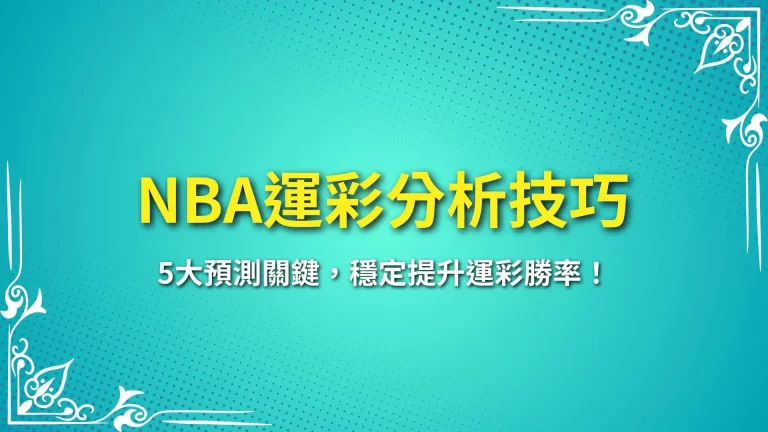 NBA運彩分析技巧

5大預測關鍵，穩定提升運彩勝率！